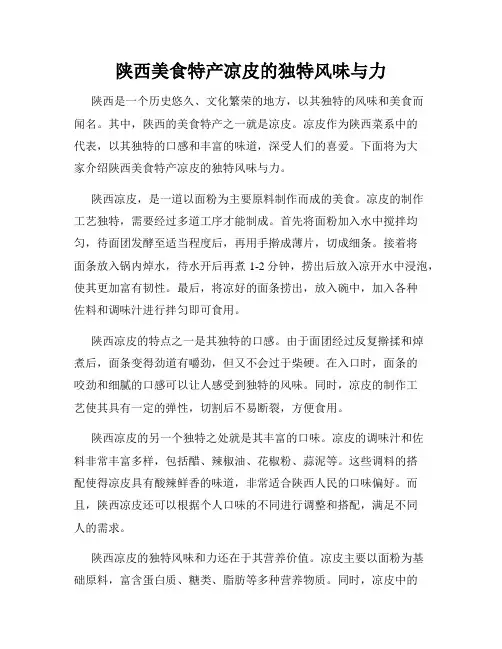 陕西美食特产凉皮的独特风味与力

陕西是一个历史悠久、文化繁荣的地方，以其独特的风味和美食而闻名。其中，陕西的美食特产之一就是凉皮。凉皮作为陕西菜系中的代表，以其独特的口感和丰富的味道，深受人们的喜爱。下面将为大家介绍陕西美食特产凉皮的独特风味与力。

陕西凉皮，是一道以面粉为主要原料制作而成的美食。凉皮的制作工艺独特，需要经过多道工序才能制成。首先将面粉加入水中搅拌均匀，待面团发酵至适当程度后，再用手擀成薄片，切成细条。接着将面条放入锅内焯水，待水开后再煮 1-2 分钟，捞出后放入凉开水中浸泡，使其更加富有韧性。最后，将凉好的面条捞出，放入碗中，加入各种佐料和调味汁进行拌匀即可食用。

陕西凉皮的特点之一是其独特的口感。由于面团经过反复擀揉和焯煮后，面条变得劲道有嚼劲，但又不会过于柴硬。在入口时，面条的咬劲和细腻的口感可以让人感受到独特的风味。同时，凉皮的制作工艺使其具有一定的弹性，切割后不易断裂，方便食用。

陕西凉皮的另一个独特之处就是其丰富的口味。凉皮的调味汁和佐料非常丰富多样，包括醋、辣椒油、花椒粉、蒜泥等。这些调料的搭配使得凉皮具有酸辣鲜香的味道，非常适合陕西人民的口味偏好。而且，陕西凉皮还可以根据个人口味的不同进行调整和搭配，满足不同人的需求。

陕西凉皮的独特风味和力还在于其营养价值。凉皮主要以面粉为基础原料，富含蛋白质、糖类、脂肪等多种营养物质。同时，凉皮中的